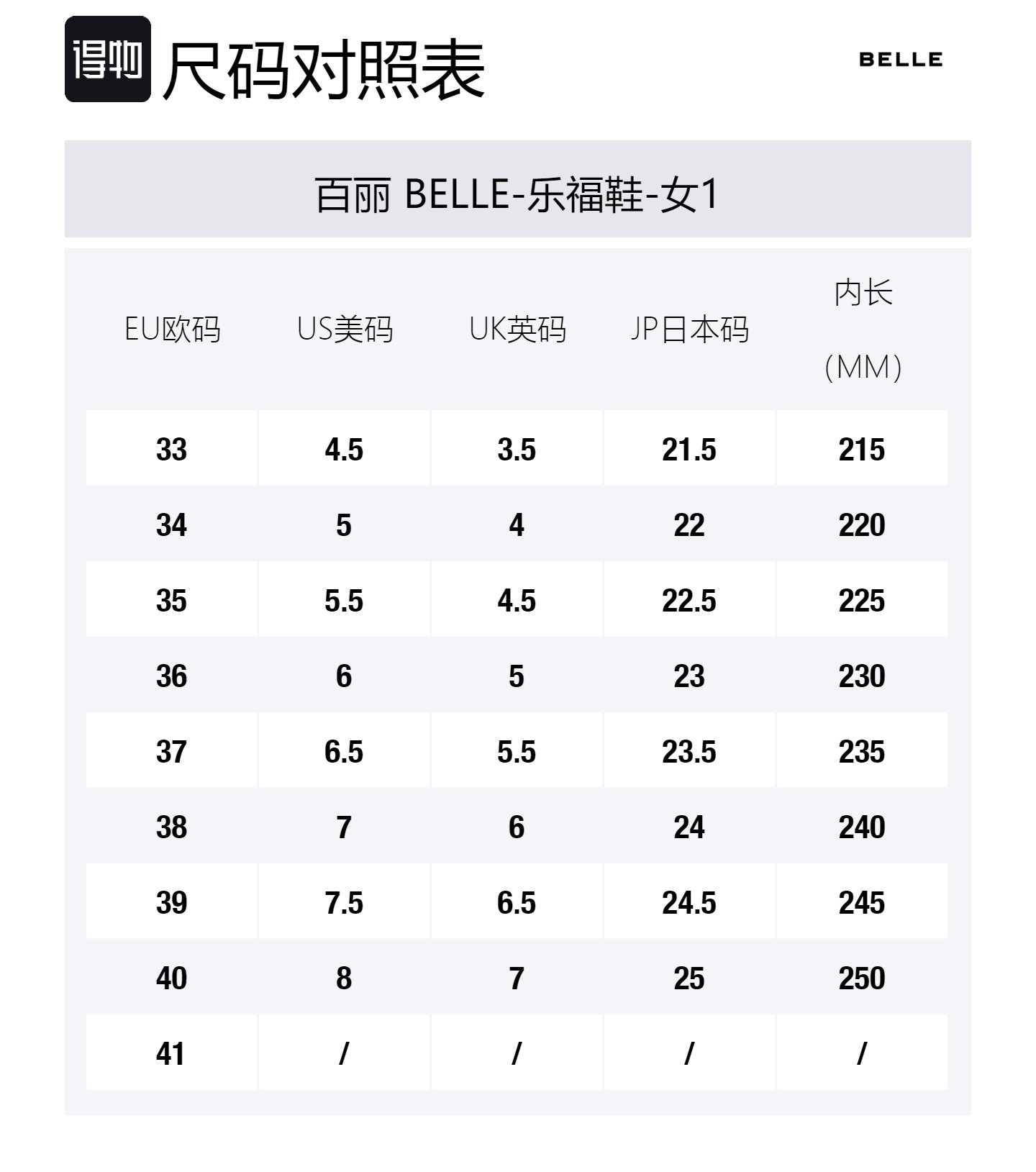 得物 尺码对照表

BELLE

百丽 BELLE-乐福鞋-女1

| EU欧码 | US美码 | UK英码 | JP日本码 | 内长（MM） |
|---|---|---|---|---|
| 33 | 4.5 | 3.5 | 21.5 | 215 |
| 34 | 5 | 4 | 22 | 220 |
| 35 | 5.5 | 4.5 | 22.5 | 225 |
| 36 | 6 | 5 | 23 | 230 |
| 37 | 6.5 | 5.5 | 23.5 | 235 |
| 38 | 7 | 6 | 24 | 240 |
| 39 | 7.5 | 6.5 | 24.5 | 245 |
| 40 | 8 | 7 | 25 | 250 |
| 41 | / | / | / | / |